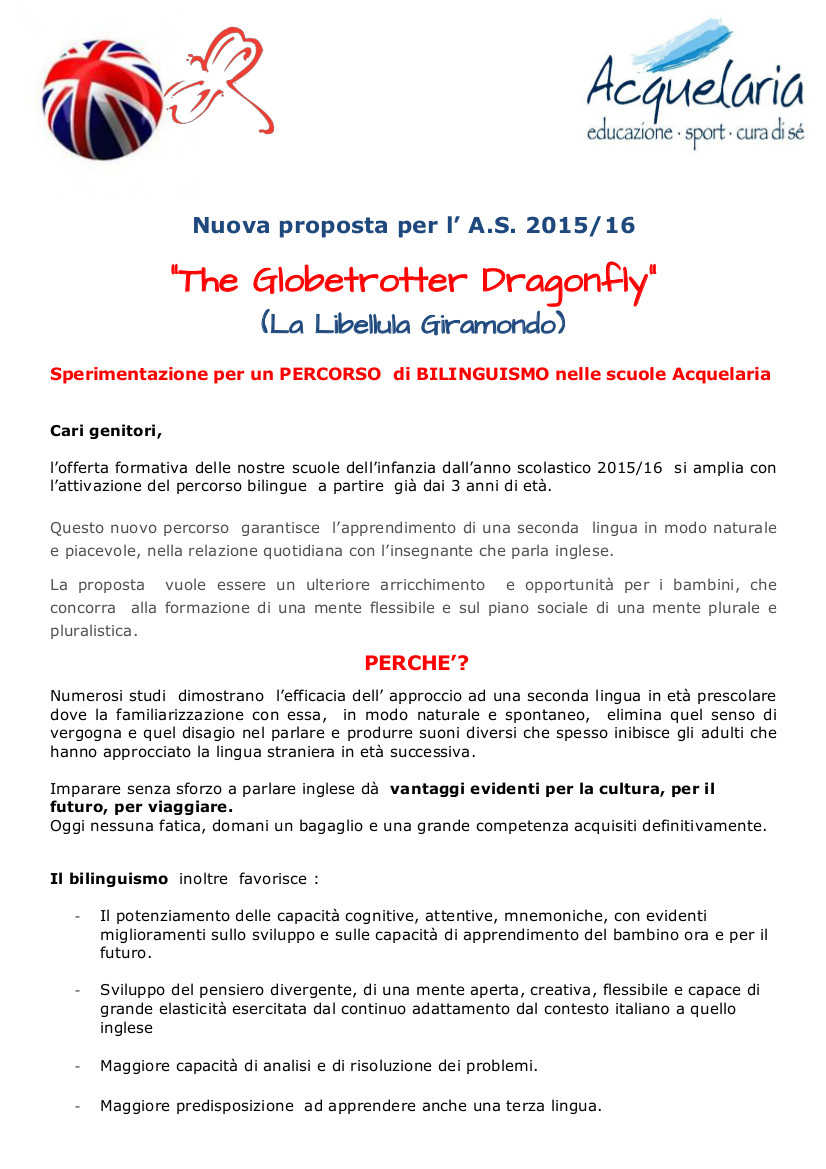 Acquelaria
educazione · sport · cura di sé

Nuova proposta per l' A.S. 2015/16

"The Globetrotter Dragonfly"
(La Libellula Giramondo)

Sperimentazione per un PERCORSO di BILINGUISMO nelle scuole Acquelaria

Cari genitori,

l'offerta formativa delle nostre scuole dell'infanzia dall'anno scolastico 2015/16 si amplia con l'attivazione del percorso bilingue a partire già dai 3 anni di età.

Questo nuovo percorso garantisce l'apprendimento di una seconda lingua in modo naturale e piacevole, nella relazione quotidiana con l'insegnante che parla inglese.

La proposta vuole essere un ulteriore arricchimento e opportunità per i bambini, che concorra alla formazione di una mente flessibile e sul piano sociale di una mente plurale e pluralistica.

PERCHE'?

Numerosi studi dimostrano l'efficacia dell' approccio ad una seconda lingua in età prescolare dove la familiarizzazione con essa, in modo naturale e spontaneo, elimina quel senso di vergogna e quel disagio nel parlare e produrre suoni diversi che spesso inibisce gli adulti che hanno approcciato la lingua straniera in età successiva.

Imparare senza sforzo a parlare inglese dà vantaggi evidenti per la cultura, per il futuro, per viaggiare.
Oggi nessuna fatica, domani un bagaglio e una grande competenza acquisiti definitivamente.

Il bilinguismo inoltre favorisce :

- Il potenziamento delle capacità cognitive, attentive, mnemoniche, con evidenti miglioramenti sullo sviluppo e sulle capacità di apprendimento del bambino ora e per il futuro.

- Sviluppo del pensiero divergente, di una mente aperta, creativa, flessibile e capace di grande elasticità esercitata dal continuo adattamento dal contesto italiano a quello inglese

- Maggiore capacità di analisi e di risoluzione dei problemi.

- Maggiore predisposizione ad apprendere anche una terza lingua.